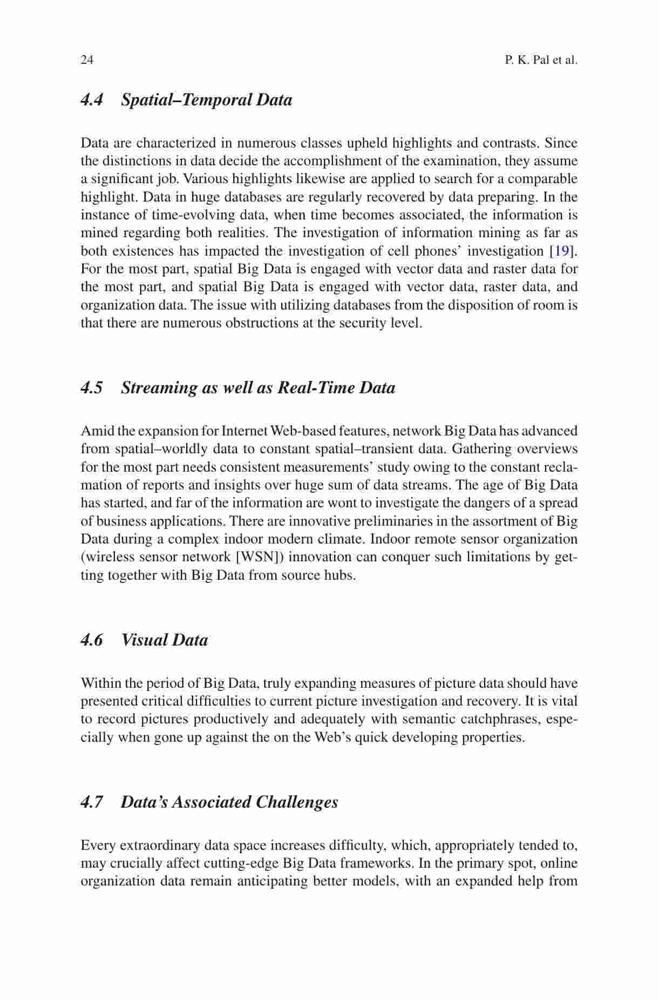 24

P. K. Pal et al.

4.4 Spatial–Temporal Data

Data are characterized in numerous classes upheld highlights and contrasts. Since the distinctions in data decide the accomplishment of the examination, they assume a significant job. Various highlights likewise are applied to search for a comparable highlight. Data in huge databases are regularly recovered by data preparing. In the instance of time-evolving data, when time becomes associated, the information is mined regarding both realities. The investigation of information mining as far as both existences has impacted the investigation of cell phones' investigation [19]. For the most part, spatial Big Data is engaged with vector data and raster data for the most part, and spatial Big Data is engaged with vector data, raster data, and organization data. The issue with utilizing databases from the disposition of room is that there are numerous obstructions at the security level.

4.5 Streaming as well as Real-Time Data

Amid the expansion for Internet Web-based features, network Big Data has advanced from spatial–worldly data to constant spatial–transient data. Gathering overviews for the most part needs consistent measurements' study owing to the constant reclamation of reports and insights over huge sum of data streams. The age of Big Data has started, and far of the information are wont to investigate the dangers of a spread of business applications. There are innovative preliminaries in the assortment of Big Data during a complex indoor modern climate. Indoor remote sensor organization (wireless sensor network [WSN]) innovation can conquer such limitations by getting together with Big Data from source hubs.

4.6 Visual Data

Within the period of Big Data, truly expanding measures of picture data should have presented critical difficulties to current picture investigation and recovery. It is vital to record pictures productively and adequately with semantic catchphrases, especially when gone up against the on the Web's quick developing properties.

4.7 Data's Associated Challenges

Every extraordinary data space increases difficulty, which, appropriately tended to, may crucially affect cutting-edge Big Data frameworks. In the primary spot, online organization data remain anticipating better models, with an expanded help from